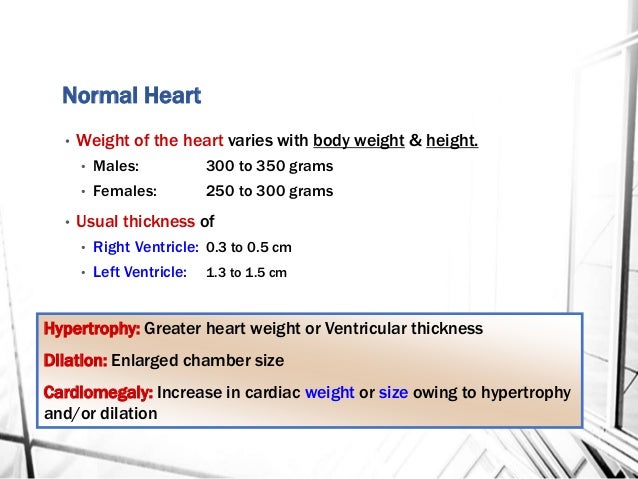 Normal Heart

• Weight of the heart varies with body weight & height.
  • Males: 300 to 350 grams
  • Females: 250 to 300 grams

• Usual thickness of
  • Right Ventricle: 0.3 to 0.5 cm
  • Left Ventricle: 1.3 to 1.5 cm

Hypertrophy: Greater heart weight or Ventricular thickness

Dilation: Enlarged chamber size

Cardiomegaly: Increase in cardiac weight or size owing to hypertrophy and/or dilation